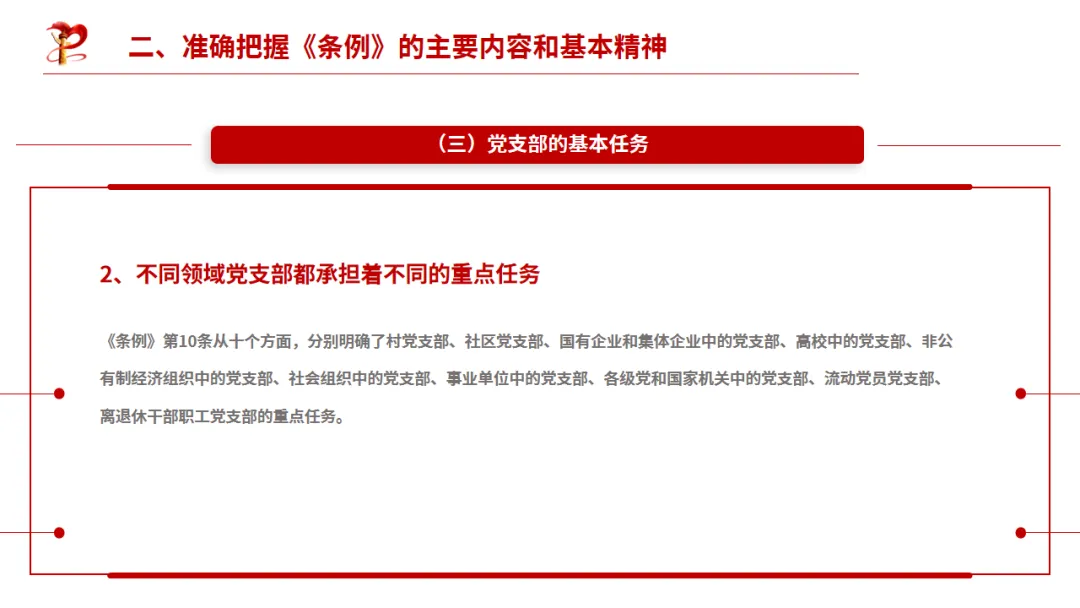 二、准确把握《条例》的主要内容和基本精神

（三）党支部的基本任务

2、不同领域党支部都承担着不同的重点任务

《条例》第10条从十个方面，分别明确了村党支部、社区党支部、国有企业和集体企业中的党支部、高校中的党支部、非公有制经济组织中的党支部、社会组织中的党支部、事业单位中的党支部、各级党和国家机关中的党支部、流动党员党支部、离退休干部职工党支部的重点任务。